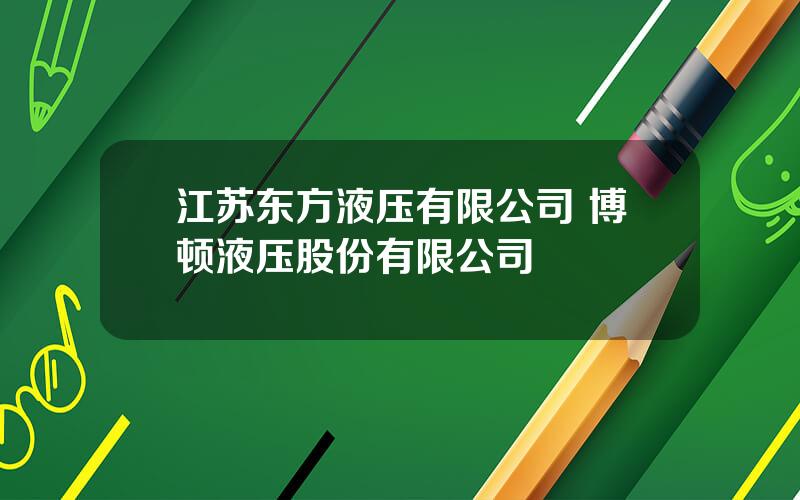 江苏东方液压有限公司 博顿液压股份有限公司